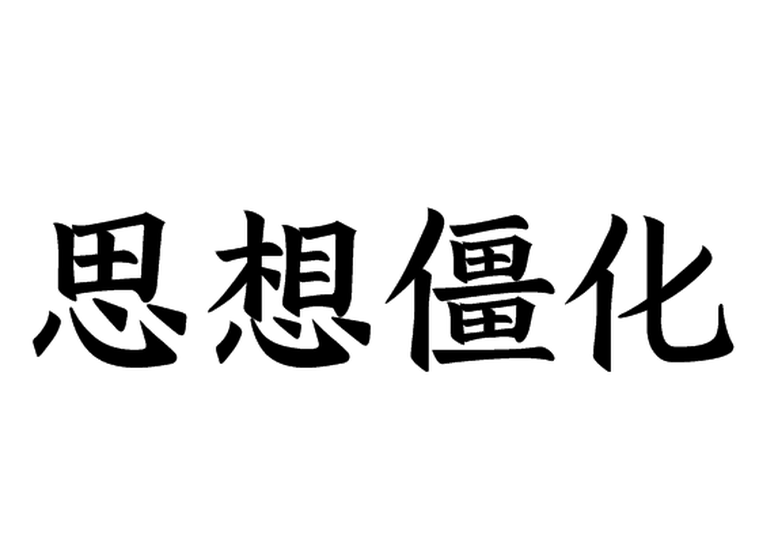 思想僵化